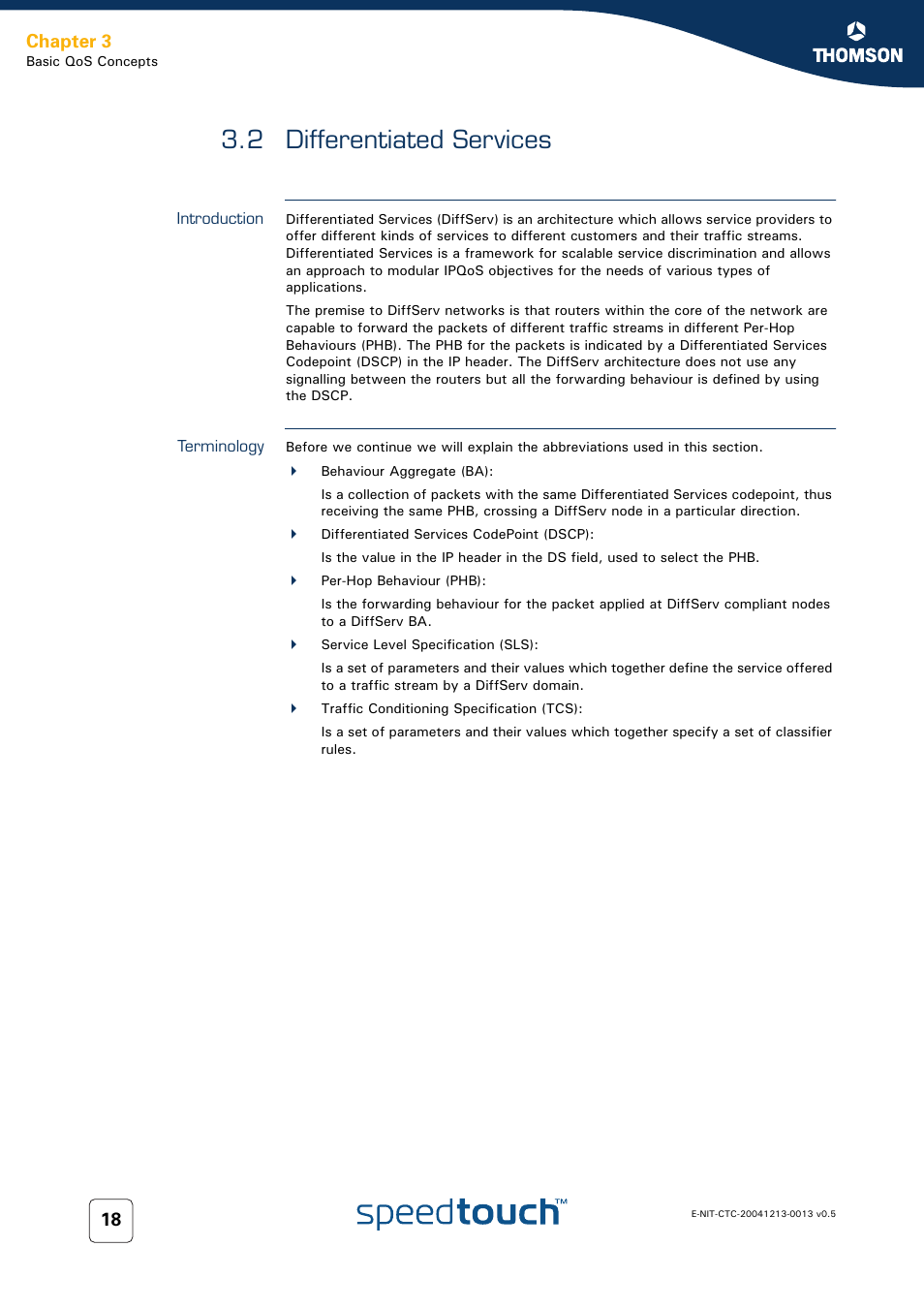 Chapter 3
Basic QoS Concepts

THOMSON

3.2 Differentiated Services

Introduction

Differentiated Services (DiffServ) is an architecture which allows service providers to offer different kinds of services to different customers and their traffic streams. Differentiated Services is a framework for scalable service discrimination and allows an approach to modular IPQoS objectives for the needs of various types of applications.

The premise to DiffServ networks is that routers within the core of the network are capable to forward the packets of different traffic streams in different Per-Hop Behaviours (PHB). The PHB for the packets is indicated by a Differentiated Services Codepoint (DSCP) in the IP header. The DiffServ architecture does not use any signalling between the routers but all the forwarding behaviour is defined by using the DSCP.

Terminology

Before we continue we will explain the abbreviations used in this section.

Behaviour Aggregate (BA):

Is a collection of packets with the same Differentiated Services codepoint, thus receiving the same PHB, crossing a DiffServ node in a particular direction.

Differentiated Services CodePoint (DSCP):

Is the value in the IP header in the DS field, used to select the PHB.

Per-Hop Behaviour (PHB):

Is the forwarding behaviour for the packet applied at DiffServ compliant nodes to a DiffServ BA.

Service Level Specification (SLS):

Is a set of parameters and their values which together define the service offered to a traffic stream by a DiffServ domain.

Traffic Conditioning Specification (TCS):

Is a set of parameters and their values which together specify a set of classifier rules.

18

speedtouch™

E-NIT-CTC-20041213-0013 v0.5